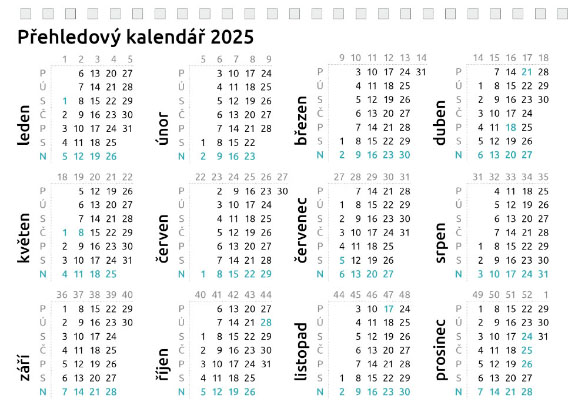 Přehledový kalendář 2025

leden

| | 1 | 2 | 3 | 4 | 5 |
|---|---|---|---|---|---|
| P | | 6 | 13 | 20 | 27 |
| Ú | | 7 | 14 | 21 | 28 |
| S | 1 | 8 | 15 | 22 | 29 |
| Č | 2 | 9 | 16 | 23 | 30 |
| P | 3 | 10 | 17 | 24 | 31 |
| S | 4 | 11 | 18 | 25 | |
| N | 5 | 12 | 19 | 26 | |

únor

| | 5 | 6 | 7 | 8 | 9 |
|---|---|---|---|---|---|
| P | | 3 | 10 | 17 | 24 |
| Ú | | 4 | 11 | 18 | 25 |
| S | | 5 | 12 | 19 | 26 |
| Č | | 6 | 13 | 20 | 27 |
| P | | 7 | 14 | 21 | 28 |
| S | 1 | 8 | 15 | 22 | |
| N | 2 | 9 | 16 | 23 | |

březen

| | 9 | 10 | 11 | 12 | 13 | 14 |
|---|---|---|---|---|---|---|
| P | | 3 | 10 | 17 | 24 | 31 |
| Ú | | 4 | 11 | 18 | 25 | |
| S | | 5 | 12 | 19 | 26 | |
| Č | | 6 | 13 | 20 | 27 | |
| P | | 7 | 14 | 21 | 28 | |
| S | 1 | 8 | 15 | 22 | 29 | |
| N | 2 | 9 | 16 | 23 | 30 | |

duben

| | 14 | 15 | 16 | 17 | 18 |
|---|---|---|---|---|---|
| P | | 7 | 14 | 21 | 28 |
| Ú | 1 | 8 | 15 | 22 | 29 |
| S | 2 | 9 | 16 | 23 | 30 |
| Č | 3 | 10 | 17 | 24 | |
| P | 4 | 11 | 18 | 25 | |
| S | 5 | 12 | 19 | 26 | |
| N | 6 | 13 | 20 | 27 | |

květen

| | 18 | 19 | 20 | 21 | 22 |
|---|---|---|---|---|---|
| P | | 5 | 12 | 19 | 26 |
| Ú | | 6 | 13 | 20 | 27 |
| S | | 7 | 14 | 21 | 28 |
| Č | 1 | 8 | 15 | 22 | 29 |
| P | 2 | 9 | 16 | 23 | 30 |
| S | 3 | 10 | 17 | 24 | 31 |
| N | 4 | 11 | 18 | 25 | |

červen

| | 22 | 23 | 24 | 25 | 26 | 27 |
|---|---|---|---|---|---|---|
| P | | 2 | 9 | 16 | 23 | 30 |
| Ú | | 3 | 10 | 17 | 24 | |
| S | | 4 | 11 | 18 | 25 | |
| Č | | 5 | 12 | 19 | 26 | |
| P | | 6 | 13 | 20 | 27 | |
| S | | 7 | 14 | 21 | 28 | |
| N | 1 | 8 | 15 | 22 | 29 | |

červenec

| | 27 | 28 | 29 | 30 | 31 |
|---|---|---|---|---|---|
| P | | 7 | 14 | 21 | 28 |
| Ú | 1 | 8 | 15 | 22 | 29 |
| S | 2 | 9 | 16 | 23 | 30 |
| Č | 3 | 10 | 17 | 24 | 31 |
| P | 4 | 11 | 18 | 25 | |
| S | 5 | 12 | 19 | 26 | |
| N | 6 | 13 | 20 | 27 | |

srpen

| | 31 | 32 | 33 | 34 | 35 |
|---|---|---|---|---|---|
| P | | 4 | 11 | 18 | 25 |
| Ú | | 5 | 12 | 19 | 26 |
| S | | 6 | 13 | 20 | 27 |
| Č | | 7 | 14 | 21 | 28 |
| P | 1 | 8 | 15 | 22 | 29 |
| S | 2 | 9 | 16 | 23 | 30 |
| N | 3 | 10 | 17 | 24 | 31 |

září

| | 36 | 37 | 38 | 39 | 40 |
|---|---|---|---|---|---|
| P | 1 | 8 | 15 | 22 | 29 |
| Ú | 2 | 9 | 16 | 23 | 30 |
| S | 3 | 10 | 17 | 24 | |
| Č | 4 | 11 | 18 | 25 | |
| P | 5 | 12 | 19 | 26 | |
| S | 6 | 13 | 20 | 27 | |
| N | 7 | 14 | 21 | 28 | |

říjen

| | 40 | 41 | 42 | 43 | 44 |
|---|---|---|---|---|---|
| P | | 6 | 13 | 20 | 27 |
| Ú | | 7 | 14 | 21 | 28 |
| S | 1 | 8 | 15 | 22 | 29 |
| Č | 2 | 9 | 16 | 23 | 30 |
| P | 3 | 10 | 17 | 24 | 31 |
| S | 4 | 11 | 18 | 25 | |
| N | 5 | 12 | 19 | 26 | |

listopad

| | 44 | 45 | 46 | 47 | 48 |
|---|---|---|---|---|---|
| P | | 3 | 10 | 17 | 24 |
| Ú | | 4 | 11 | 18 | 25 |
| S | | 5 | 12 | 19 | 26 |
| Č | | 6 | 13 | 20 | 27 |
| P | | 7 | 14 | 21 | 28 |
| S | 1 | 8 | 15 | 22 | 29 |
| N | 2 | 9 | 16 | 23 | 30 |

prosinec

| | 49 | 50 | 51 | 52 | 1 |
|---|---|---|---|---|---|
| P | 1 | 8 | 15 | 22 | 29 |
| Ú | 2 | 9 | 16 | 23 | 30 |
| S | 3 | 10 | 17 | 24 | 31 |
| Č | 4 | 11 | 18 | 25 | |
| P | 5 | 12 | 19 | 26 | |
| S | 6 | 13 | 20 | 27 | |
| N | 7 | 14 | 21 | 28 | |